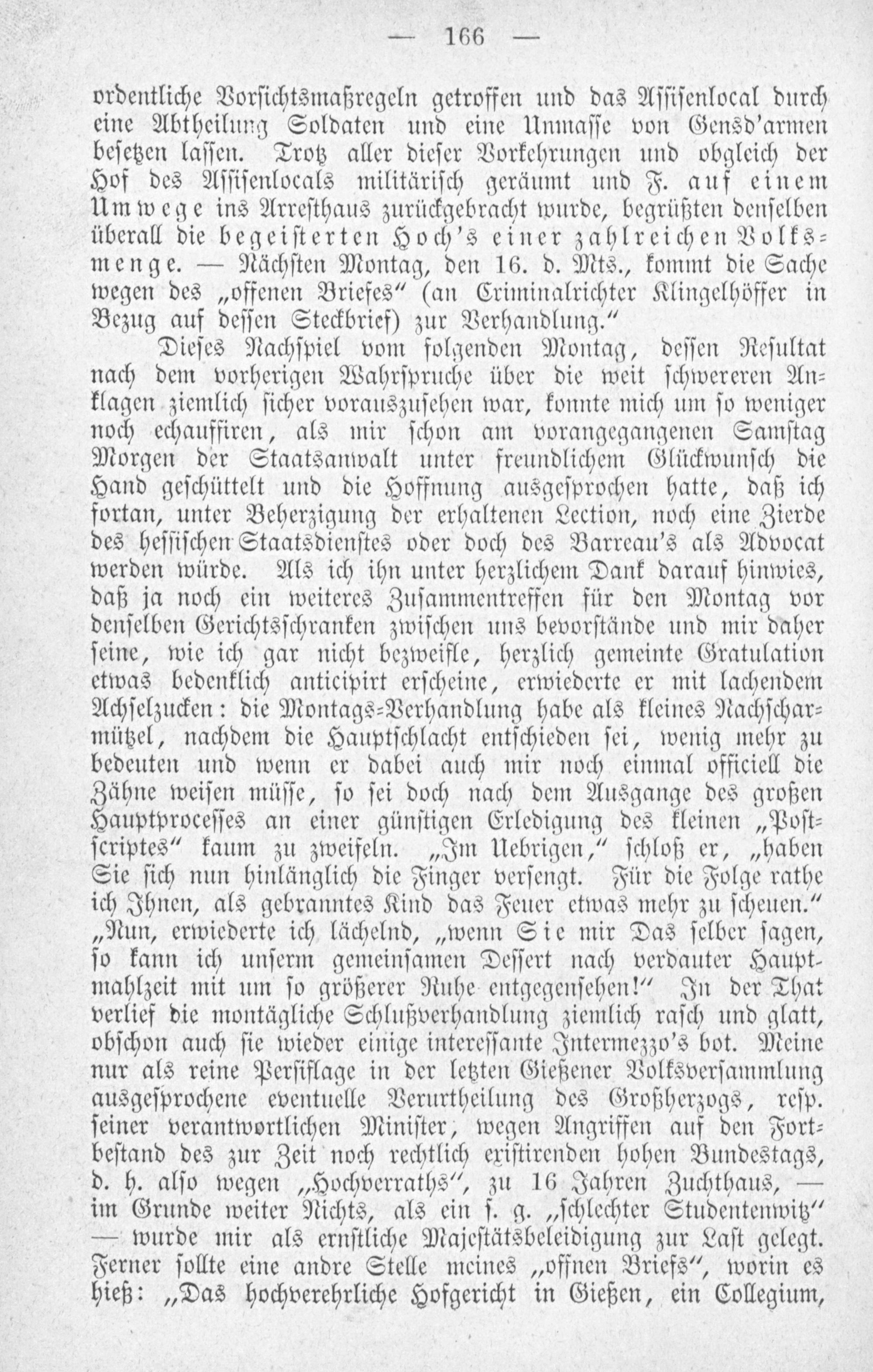 — 166 —

ordentliche Vorsichtsmaßregeln getroffen und das Assisenlocal durch eine Abtheilung Soldaten und eine Unmasse von Gensd'armen besetzen lassen. Trotz aller dieser Vorkehrungen und obgleich der Hof des Assisenlocals militärisch geräumt und F. auf einem Umwege ins Arresthaus zurückgebracht wurde, begrüßten denselben überall die begeisterten Hoch's einer zahlreichen Volksmenge. — Nächsten Montag, den 16. d. Mts., kommt die Sache wegen des „offenen Briefes" (an Criminalrichter Klingelhöffer in Bezug auf dessen Steckbrief) zur Verhandlung."

Dieses Nachspiel vom folgenden Montag, dessen Resultat nach dem vorherigen Wahrspruche über die weit schwereren Anklagen ziemlich sicher vorauszusehen war, konnte mich um so weniger noch echauffiren, als mir schon am vorangegangenen Samstag Morgen der Staatsanwalt unter freundlichem Glückwunsch die Hand geschüttelt und die Hoffnung ausgesprochen hatte, daß ich fortan, unter Beherzigung der erhaltenen Lection, noch eine Zierde des hessischen Staatsdienstes oder doch des Barreau's als Advocat werden würde. Als ich ihn unter herzlichem Dank darauf hinwies, daß ja noch ein weiteres Zusammentreffen für den Montag vor denselben Gerichtsschranken zwischen uns bevorstände und mir daher seine, wie ich gar nicht bezweifle, herzlich gemeinte Gratulation etwas bedenklich anticipirt erscheine, erwiederte er mit lachendem Achselzucken: die Montags-Verhandlung habe als kleines Nachscharmützel, nachdem die Hauptschlacht entschieden sei, wenig mehr zu bedeuten und wenn er dabei auch mir noch einmal officiell die Zähne weisen müsse, so sei doch nach dem Ausgange des großen Hauptprocesses an einer günstigen Erledigung des kleinen „Postscriptes" kaum zu zweifeln. „Im Uebrigen," schloß er, „haben Sie sich nun hinlänglich die Finger versengt. Für die Folge rathe ich Ihnen, als gebranntes Kind das Feuer etwas mehr zu scheuen." „Nun, erwiederte ich lächelnd, „wenn Sie mir Das selber sagen, so kann ich unserm gemeinsamen Dessert nach verdauter Hauptmahlzeit mit um so größerer Ruhe entgegensehen!" In der That verlief die montägliche Schlußverhandlung ziemlich rasch und glatt, obschon auch sie wieder einige interessante Intermezzo's bot. Meine nur als reine Persiflage in der letzten Gießener Volksversammlung ausgesprochene eventuelle Verurtheilung des Großherzogs, resp. seiner verantwortlichen Minister, wegen Angriffen auf den Fortbestand des zur Zeit noch rechtlich existirenden hohen Bundestags, d. h. also wegen „Hochverraths", zu 16 Jahren Zuchthaus, — im Grunde weiter Nichts, als ein s. g. „schlechter Studentenwitz" — wurde mir als ernstliche Majestätsbeleidigung zur Last gelegt. Ferner sollte eine andre Stelle meines „offnen Briefs", worin es hieß: „Das hochverehrliche Hofgericht in Gießen, ein Collegium,